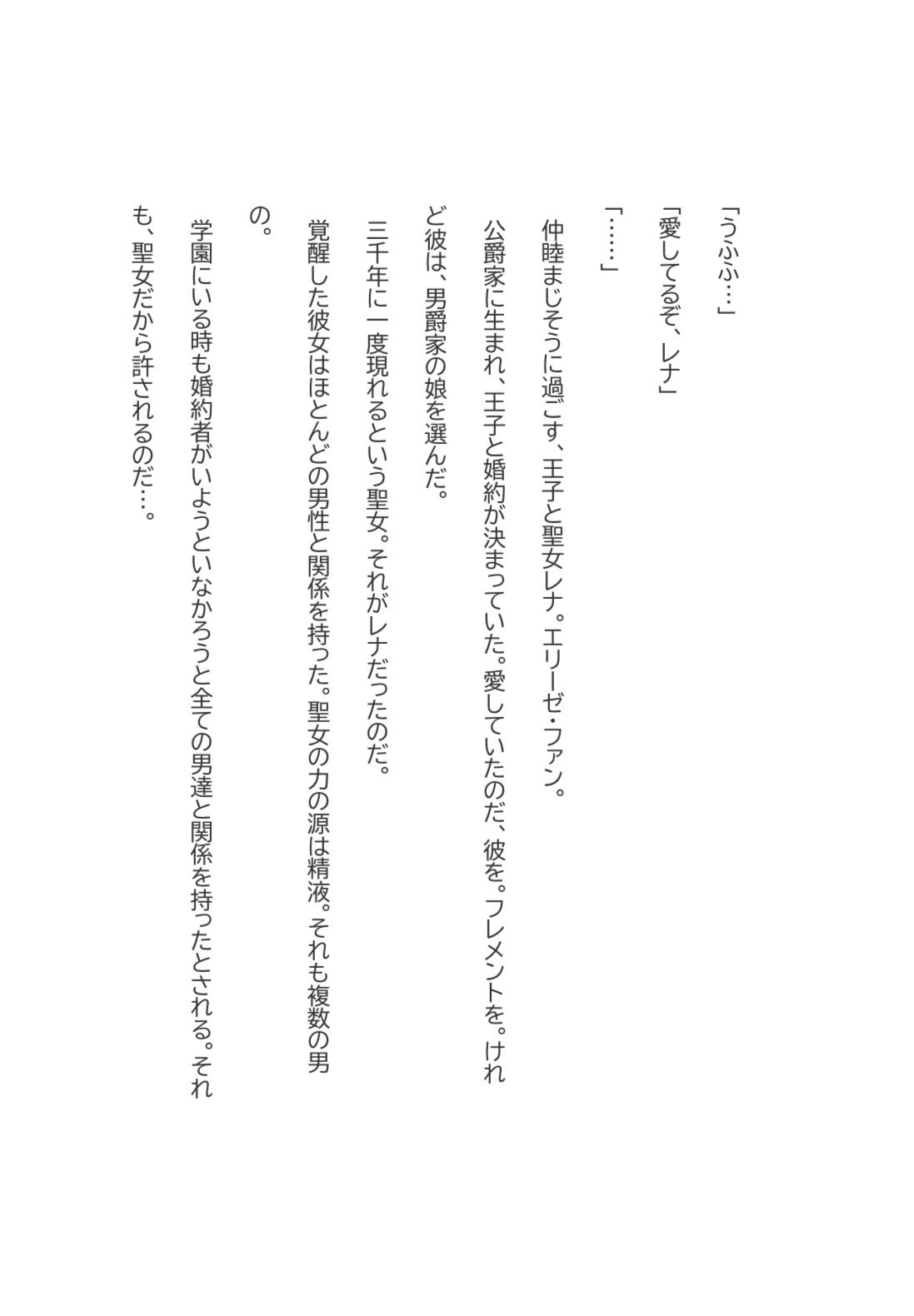 「うふふ…」

「愛してるぞ、レナ」

「……」

仲睦まじそうに過ごす、王子と聖女レナ。エリーゼ・ファン。

公爵家に生まれ、王子と婚約が決まっていた。愛していたのだ、彼を。フレメントを。けれど彼は、男爵家の娘を選んだ。

三千年に一度現れるという聖女。それがレナだったのだ。

覚醒した彼女はほとんどの男性と関係を持った。聖女の力の源は精液。それも複数の男の。

学園にいる時も婚約者がいようといなかろうと全ての男達と関係を持ったとされる。それも、聖女だから許されるのだ…。